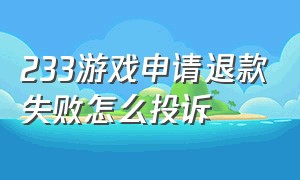 233游戏申请退款失败怎么投诉